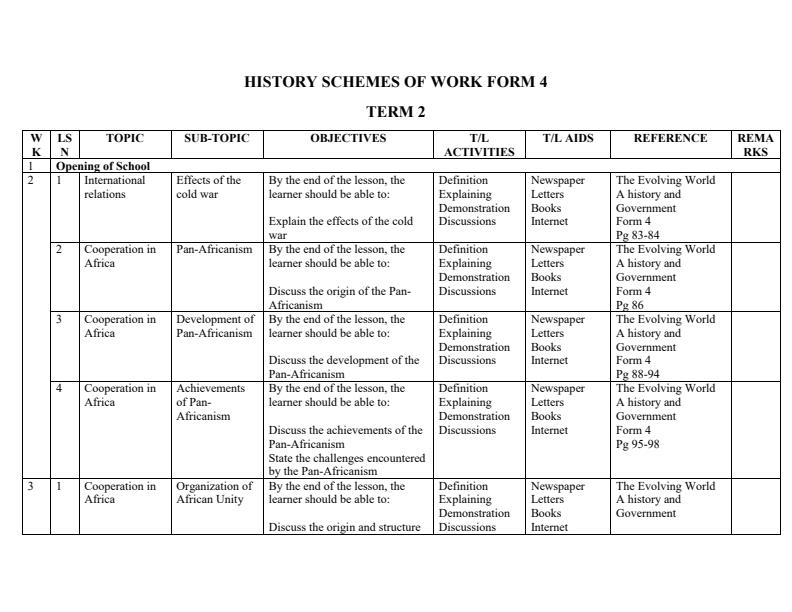 HISTORY SCHEMES OF WORK FORM 4

TERM 2

| WK | LSN | TOPIC | SUB-TOPIC | OBJECTIVES | T/L ACTIVITIES | T/L AIDS | REFERENCE | REMARKS |
|---|---|---|---|---|---|---|---|---|
| 1 | Opening of School | | | | | | | |
| 2 | 1 | International relations | Effects of the cold war | By the end of the lesson, the learner should be able to: Explain the effects of the cold war | Definition Explaining Demonstration Discussions | Newspaper Letters Books Internet | The Evolving World A history and Government Form 4 Pg 83-84 | |
| | 2 | Cooperation in Africa | Pan-Africanism | By the end of the lesson, the learner should be able to: Discuss the origin of the Pan-Africanism | Definition Explaining Demonstration Discussions | Newspaper Letters Books Internet | The Evolving World A history and Government Form 4 Pg 86 | |
| | 3 | Cooperation in Africa | Development of Pan-Africanism | By the end of the lesson, the learner should be able to: Discuss the development of the Pan-Africanism | Definition Explaining Demonstration Discussions | Newspaper Letters Books Internet | The Evolving World A history and Government Form 4 Pg 88-94 | |
| | 4 | Cooperation in Africa | Achievements of Pan-Africanism | By the end of the lesson, the learner should be able to: Discuss the achievements of the Pan-Africanism State the challenges encountered by the Pan-Africanism | Definition Explaining Demonstration Discussions | Newspaper Letters Books Internet | The Evolving World A history and Government Form 4 Pg 95-98 | |
| 3 | 1 | Cooperation in Africa | Organization of African Unity | By the end of the lesson, the learner should be able to: Discuss the origin and structure | Definition Explaining Demonstration Discussions | Newspaper Letters Books Internet | The Evolving World A history and Government | |